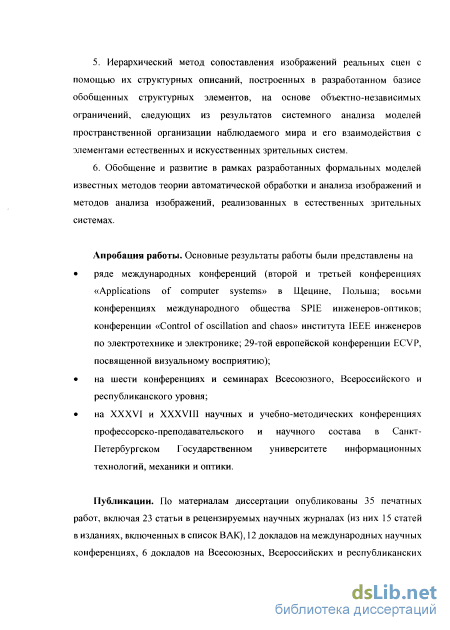 5. Иерархический метод сопоставления изображений реальных сцен с помощью их структурных описаний, построенных в разработанном базисе обобщенных структурных элементов, на основе объектно-независимых ограничений, следующих из результатов системного анализа моделей пространственной организации наблюдаемого мира и его взаимодействия с элементами естественных и искусственных зрительных систем.

6. Обобщение и развитие в рамках разработанных формальных моделей известных методов теории автоматической обработки и анализа изображений и методов анализа изображений, реализованных в естественных зрительных системах.

Апробация работы. Основные результаты работы были представлены на

• ряде международных конференций (второй и третьей конференциях «Applications of computer systems» в Щецине, Польша; восьми конференциях международного общества SPIE инженеров-оптиков; конференции «Control of oscillation and chaos» института IEEE инженеров по электротехнике и электронике; 29-той европейской конференции ECVP, посвященной визуальному восприятию);

• на шести конференциях и семинарах Всесоюзного, Всероссийского и республиканского уровня;

• на XXXVI и XXXVIII научных и учебно-методических конференциях профессорско-преподавательского и научного состава в Санкт-Петербургском Государственном университете информационных технологий, механики и оптики.

Публикации. По материалам диссертации опубликованы 35 печатных работ, включая 23 статьи в рецензируемых научных журналах (из них 15 статей в изданиях, включенных в список ВАК), 12 докладов на международных научных конференциях, 6 докладов на Всесоюзных, Всероссийских и республиканских

dsLib.net
библиотека диссертаций